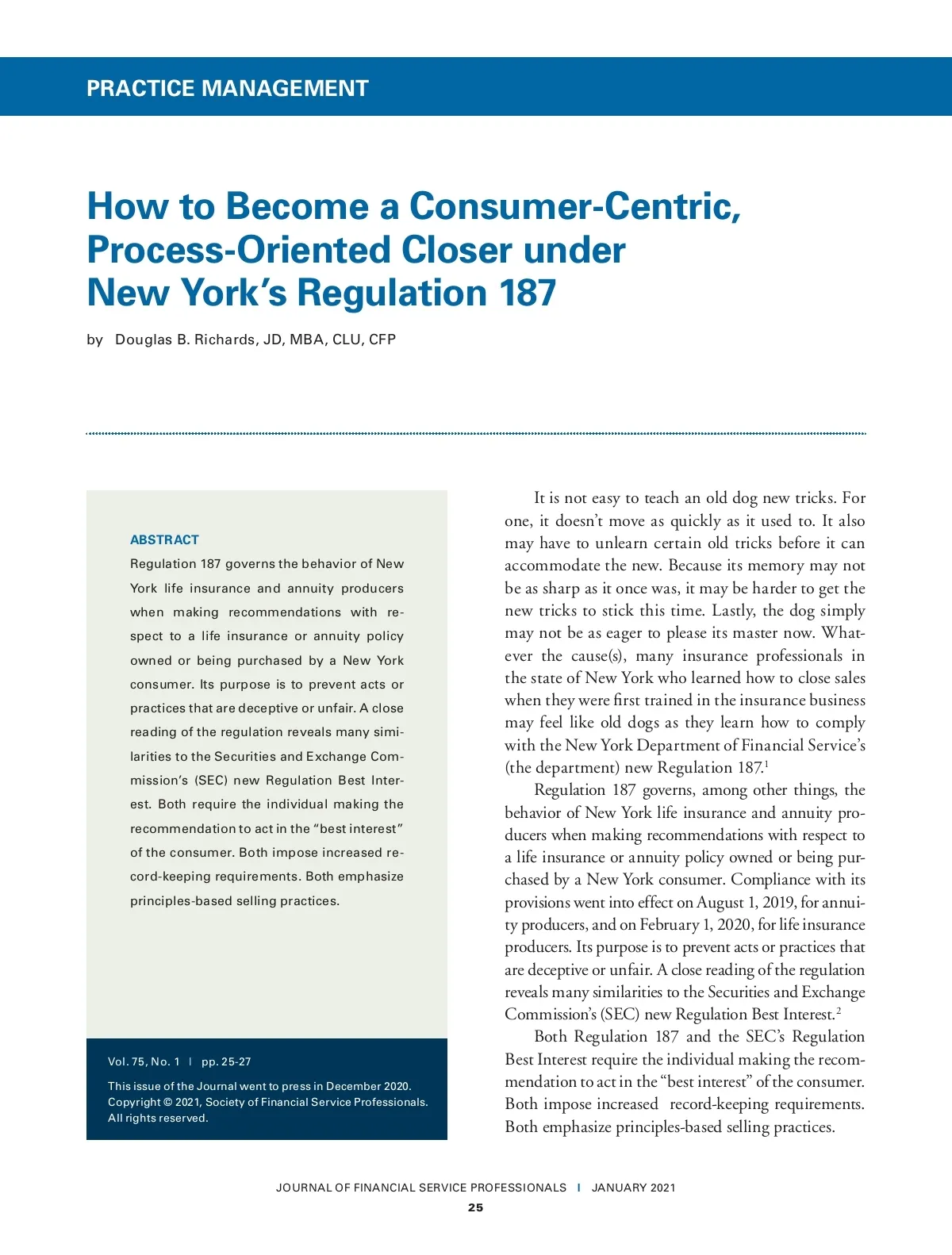 PRACTICE MANAGEMENT

How to Become a Consumer-Centric, Process-Oriented Closer under New York's Regulation 187

by Douglas B. Richards, JD, MBA, CLU, CFP

ABSTRACT

Regulation 187 governs the behavior of New York life insurance and annuity producers when making recommendations with respect to a life insurance or annuity policy owned or being purchased by a New York consumer. Its purpose is to prevent acts or practices that are deceptive or unfair. A close reading of the regulation reveals many similarities to the Securities and Exchange Commission's (SEC) new Regulation Best Interest. Both require the individual making the recommendation to act in the "best interest" of the consumer. Both impose increased record-keeping requirements. Both emphasize principles-based selling practices.

Vol. 75, No. 1 | pp. 25-27

This issue of the Journal went to press in December 2020. Copyright © 2021, Society of Financial Service Professionals. All rights reserved.

It is not easy to teach an old dog new tricks. For one, it doesn't move as quickly as it used to. It also may have to unlearn certain old tricks before it can accommodate the new. Because its memory may not be as sharp as it once was, it may be harder to get the new tricks to stick this time. Lastly, the dog simply may not be as eager to please its master now. Whatever the cause(s), many insurance professionals in the state of New York who learned how to close sales when they were first trained in the insurance business may feel like old dogs as they learn how to comply with the New York Department of Financial Service's (the department) new Regulation 187.$^1$

Regulation 187 governs, among other things, the behavior of New York life insurance and annuity producers when making recommendations with respect to a life insurance or annuity policy owned or being purchased by a New York consumer. Compliance with its provisions went into effect on August 1, 2019, for annuity producers, and on February 1, 2020, for life insurance producers. Its purpose is to prevent acts or practices that are deceptive or unfair. A close reading of the regulation reveals many similarities to the Securities and Exchange Commission's (SEC) new Regulation Best Interest.$^2$

Both Regulation 187 and the SEC's Regulation Best Interest require the individual making the recommendation to act in the "best interest" of the consumer. Both impose increased record-keeping requirements. Both emphasize principles-based selling practices.

JOURNAL OF FINANCIAL SERVICE PROFESSIONALS | JANUARY 2021

25